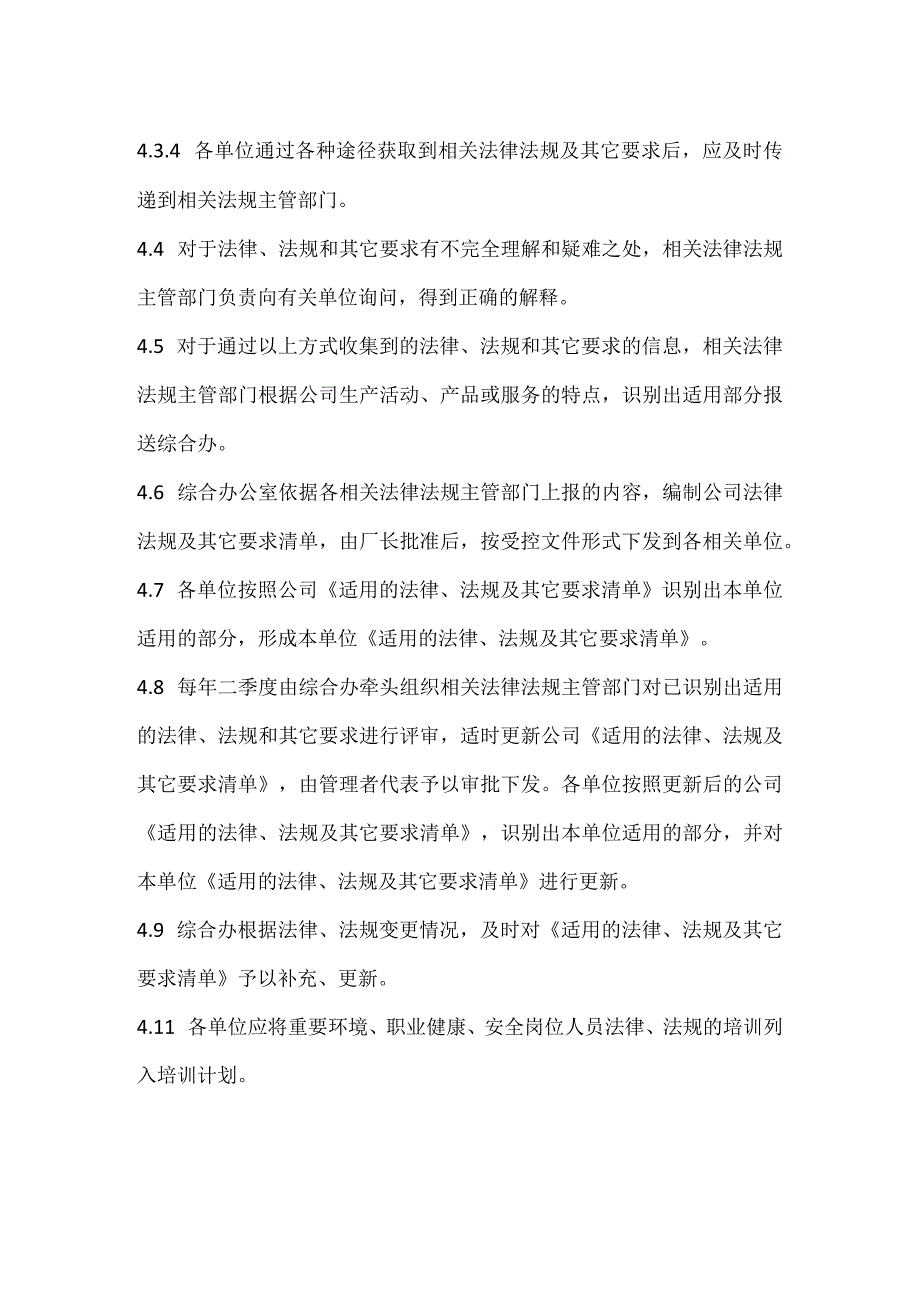 4.3.4 各单位通过各种途径获取到相关法律法规及其它要求后，应及时传递到相关法规主管部门。

4.4 对于法律、法规和其它要求有不完全理解和疑难之处，相关法律法规主管部门负责向有关单位询问，得到正确的解释。

4.5 对于通过以上方式收集到的法律、法规和其它要求的信息，相关法律法规主管部门根据公司生产活动、产品或服务的特点，识别出适用部分报送综合办。

4.6 综合办公室依据各相关法律法规主管部门上报的内容，编制公司法律法规及其它要求清单，由厂长批准后，按受控文件形式下发到各相关单位。

4.7 各单位按照公司《适用的法律、法规及其它要求清单》识别出本单位适用的部分，形成本单位《适用的法律、法规及其它要求清单》。

4.8 每年二季度由综合办牵头组织相关法律法规主管部门对已识别出适用的法律、法规和其它要求进行评审，适时更新公司《适用的法律、法规及其它要求清单》，由管理者代表予以审批下发。各单位按照更新后的公司《适用的法律、法规及其它要求清单》，识别出本单位适用的部分，并对本单位《适用的法律、法规及其它要求清单》进行更新。

4.9 综合办根据法律、法规变更情况，及时对《适用的法律、法规及其它要求清单》予以补充、更新。

4.11 各单位应将重要环境、职业健康、安全岗位人员法律、法规的培训列入培训计划。